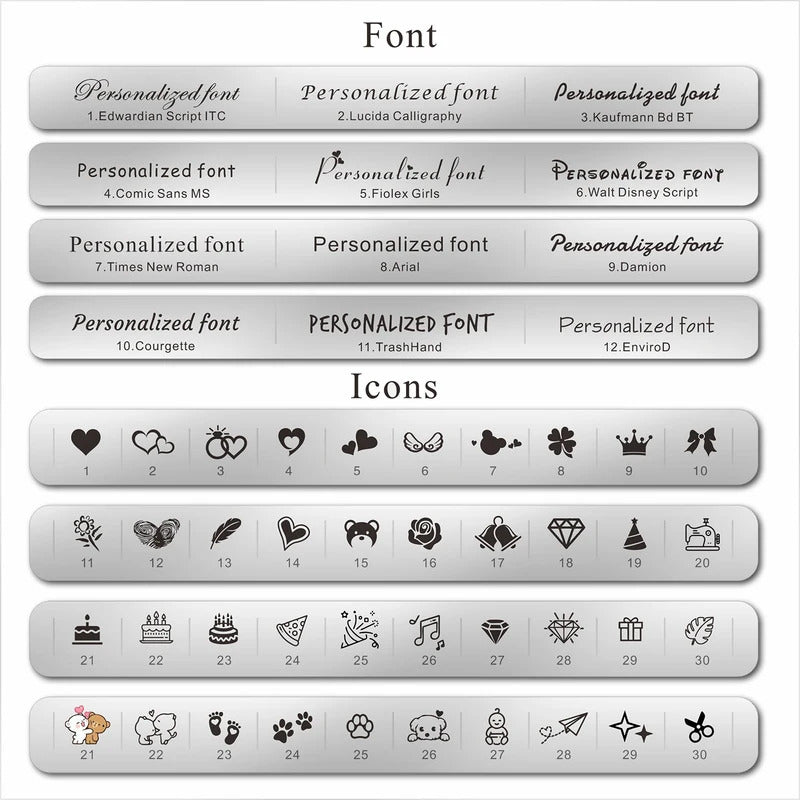 Font

Personalized font
1.Edwardian Script ITC

Personalized font
2.Lucida Calligraphy

Personalized font
3.Kaufmann Bd BT

Personalized font
4.Comic Sans MS

Personalized font
5.Fiolex Girls

PERSONALIZED FONT
6.Walt Disney Script

Personalized font
7.Times New Roman

Personalized font
8.Arial

Personalized font
9.Damion

Personalized font
10.Courgette

PERSONALIZED FONT
11.TrashHand

Personalized font
12.EnviroD

Icons

1 2 3 4 5 6 7 8 9 10

11 12 13 14 15 16 17 18 19 20

21 22 23 24 25 26 27 28 29 30

21 22 23 24 25 26 27 28 29 30